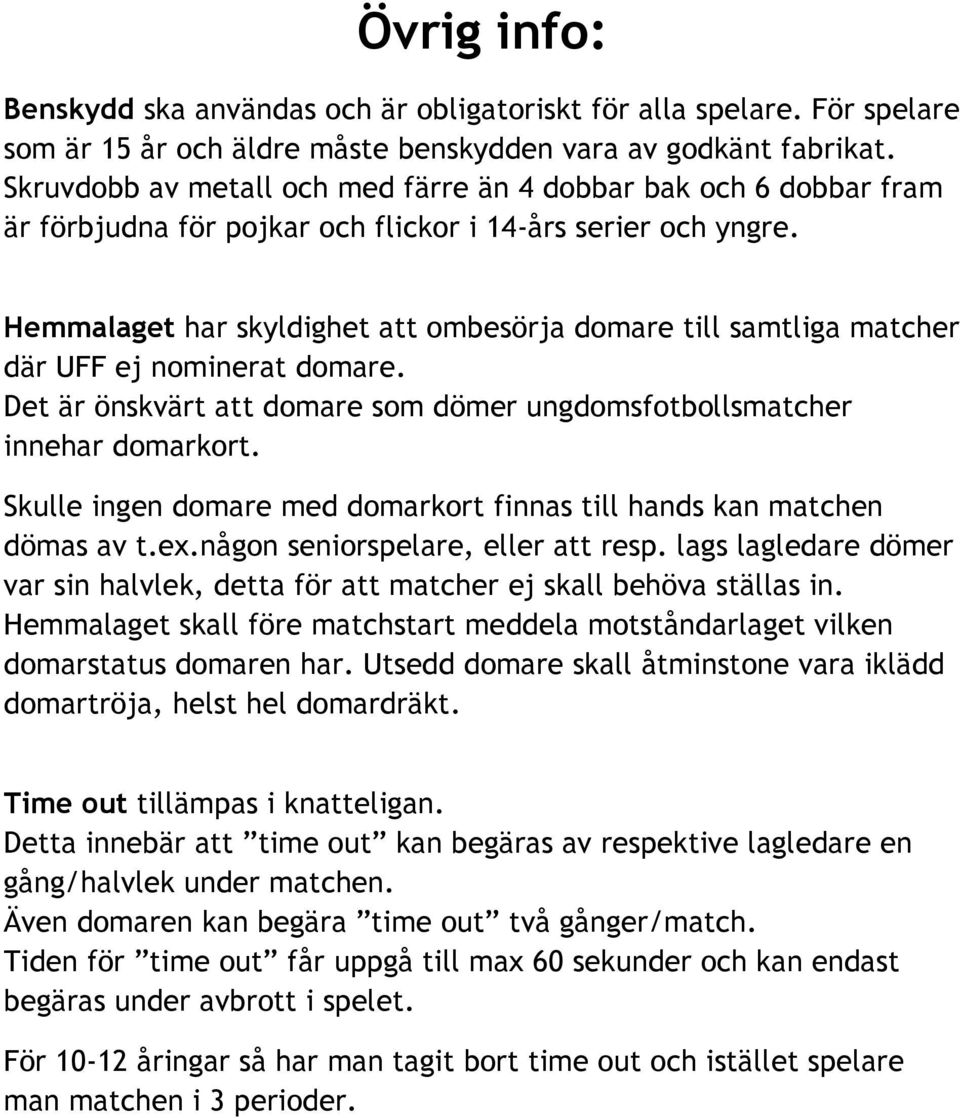 Övrig info:

Benskydd ska användas och är obligatoriskt för alla spelare. För spelare som är 15 år och äldre måste benskydden vara av godkänt fabrikat. Skruvdobb av metall och med färre än 4 dobbar bak och 6 dobbar fram är förbjudna för pojkar och flickor i 14-års serier och yngre.

Hemmalaget har skyldighet att ombesörja domare till samtliga matcher där UFF ej nominerat domare.
Det är önskvärt att domare som dömer ungdomsfotbollsmatcher innehar domarkort.
Skulle ingen domare med domarkort finnas till hands kan matchen dömas av t.ex.någon seniorspelare, eller att resp. lags lagledare dömer var sin halvlek, detta för att matcher ej skall behöva ställas in.
Hemmalaget skall före matchstart meddela motståndarlaget vilken domarstatus domaren har. Utsedd domare skall åtminstone vara iklädd domartröja, helst hel domardräkt.

Time out tillämpas i knatteligan.
Detta innebär att ”time out” kan begäras av respektive lagledare en gång/halvlek under matchen.
Även domaren kan begära ”time out” två gånger/match.
Tiden för ”time out” får uppgå till max 60 sekunder och kan endast begäras under avbrott i spelet.

För 10-12 åringar så har man tagit bort time out och istället spelare man matchen i 3 perioder.